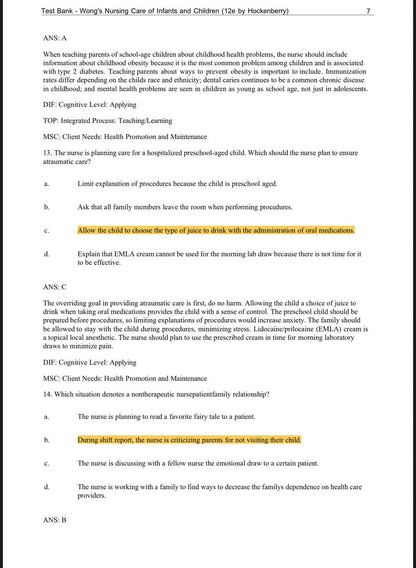 Test Bank - Wong's Nursing Care of Infants and Children (12e by Hockenberry) 7

ANS: A

When teaching parents of school-age children about childhood health problems, the nurse should include information about childhood obesity because it is the most common problem among children and is associated with type 2 diabetes. Teaching parents about ways to prevent obesity is important to include. Immunization rates differ depending on the childs race and ethnicity; dental caries continues to be a common chronic disease in childhood; and mental health problems are seen in children as young as school age, not just in adolescents.

DIF: Cognitive Level: Applying

TOP: Integrated Process: Teaching/Learning

MSC: Client Needs: Health Promotion and Maintenance

13. The nurse is planning care for a hospitalized preschool-aged child. Which should the nurse plan to ensure atraumatic care?

a. Limit explanation of procedures because the child is preschool aged.

b. Ask that all family members leave the room when performing procedures.

c. Allow the child to choose the type of juice to drink with the administration of oral medications.

d. Explain that EMLA cream cannot be used for the morning lab draw because there is not time for it to be effective.

ANS: C

The overriding goal in providing atraumatic care is first, do no harm. Allowing the child a choice of juice to drink when taking oral medications provides the child with a sense of control. The preschool child should be prepared before procedures, so limiting explanations of procedures would increase anxiety. The family should be allowed to stay with the child during procedures, minimizing stress. Lidocaine/prilocaine (EMLA) cream is a topical local anesthetic. The nurse should plan to use the prescribed cream in time for morning laboratory draws to minimize pain.

DIF: Cognitive Level: Applying

MSC: Client Needs: Health Promotion and Maintenance

14. Which situation denotes a nontherapeutic nursepatientfamily relationship?

a. The nurse is planning to read a favorite fairy tale to a patient.

b. During shift report, the nurse is criticizing parents for not visiting their child.

c. The nurse is discussing with a fellow nurse the emotional draw to a certain patient.

d. The nurse is working with a family to find ways to decrease the familys dependence on health care providers.

ANS: B